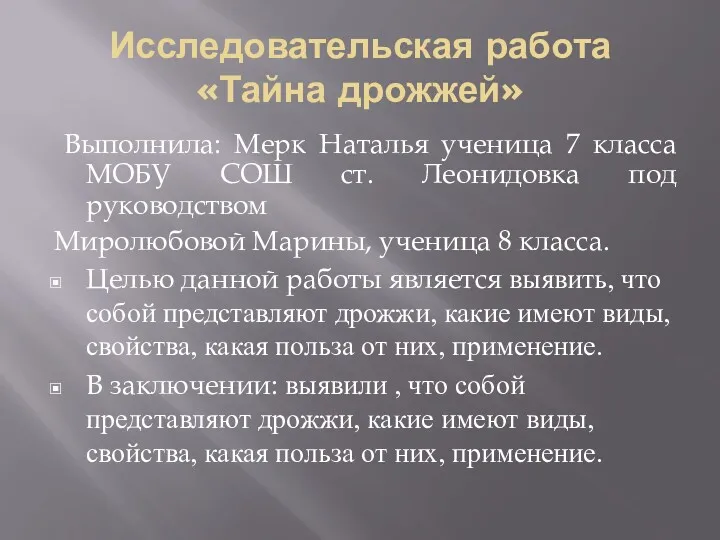 Исследовательская работа «Тайна дрожжей»

Выполнила: Мерк Наталья ученица 7 класса МОБУ СОШ ст. Леонидовка под руководством

Миролюбовой Марины, ученица 8 класса.

Целью данной работы является выявить, что собой представляют дрожжи, какие имеют виды, свойства, какая польза от них, применение.

В заключении: выявили , что собой представляют дрожжи, какие имеют виды, свойства, какая польза от них, применение.